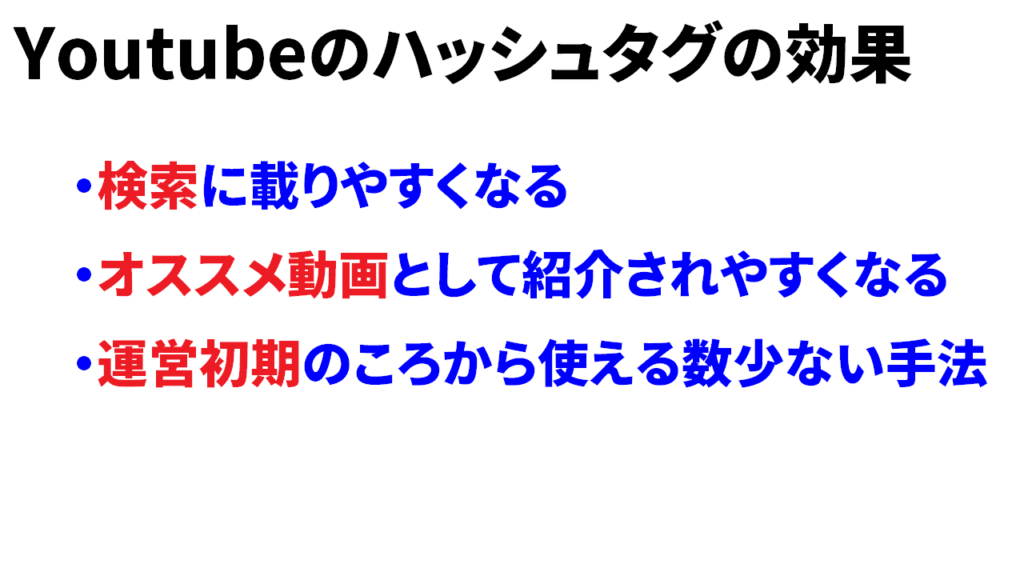 Youtubeのハッシュタグの効果

・検索に載りやすくなる

・オススメ動画として紹介されやすくなる

・運営初期のころから使える数少ない手法